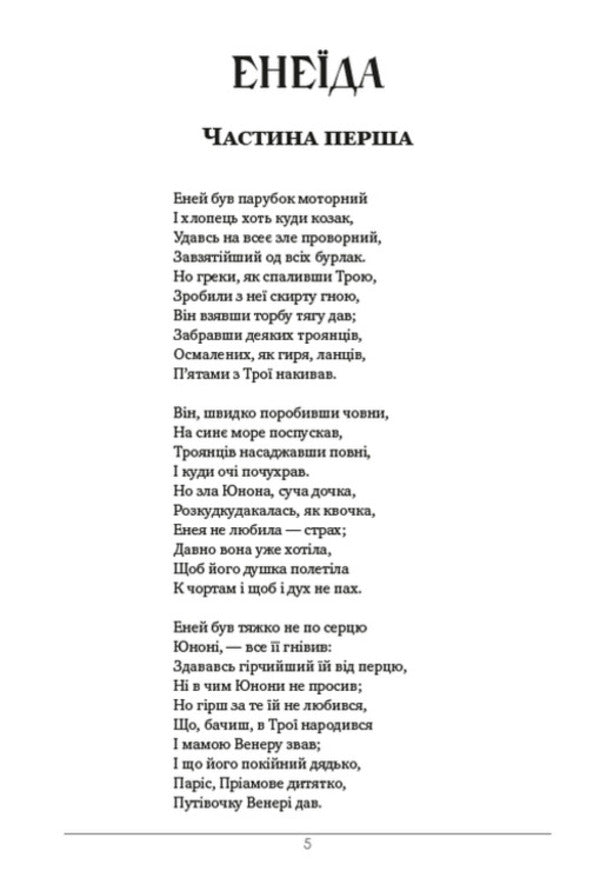 ЕНЕЇДА

ЧАСТИНА ПЕРША

Еней був парубок моторний
І хлопець хоть куди козак,
Удавсь на всеє зле проворний,
Завзятійший од всіх бурлак.
Но греки, як спаливши Трою,
Зробили з неї скирту гною,
Він взявши торбу тягу дав;
Забравши деяких троянців,
Осмалених, як гиря, ланців,
П'ятами з Трої накивав.

Він, швидко поробивши човни,
На синє море поспускав,
Троянців насаджавши повні,
І куди очі почухрав.
Но зла Юнона, суча дочка,
Розкудкудакалась, як квочка,
Енея не любила — страх;
Давно вона уже хотіла,
Щоб його душка полетіла
К чортам і щоб і дух не пах.

Еней був тяжко не по серцю
Юноні, — все її гнівив:
Здававсь гірчийший їй від перцю,
Ні в чим Юнони не просив;
Но гірш за те їй не любився,
Що, бачиш, в Трої народився
І мамою Венеру звав;
І що його покійний дядько,
Паріс, Пріамове дитятко,
Путівочку Венері дав.

5